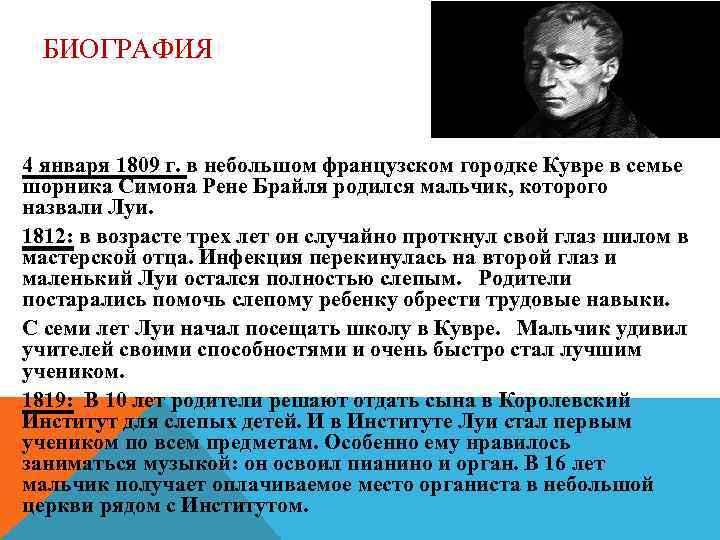 БИОГРАФИЯ

4 января 1809 г. в небольшом французском городке Кувре в семье шорника Симона Рене Брайля родился мальчик, которого назвали Луи.

1812: в возрасте трех лет он случайно проткнул свой глаз шилом в мастерской отца. Инфекция перекинулась на второй глаз и маленький Луи остался полностью слепым. Родители постарались помочь слепому ребенку обрести трудовые навыки.

С семи лет Луи начал посещать школу в Кувре. Мальчик удивил учителей своими способностями и очень быстро стал лучшим учеником.

1819: В 10 лет родители решают отдать сына в Королевский Институт для слепых детей. И в Институте Луи стал первым учеником по всем предметам. Особенно ему нравилось заниматься музыкой: он освоил пианино и орган. В 16 лет мальчик получает оплачиваемое место органиста в небольшой церкви рядом с Институтом.